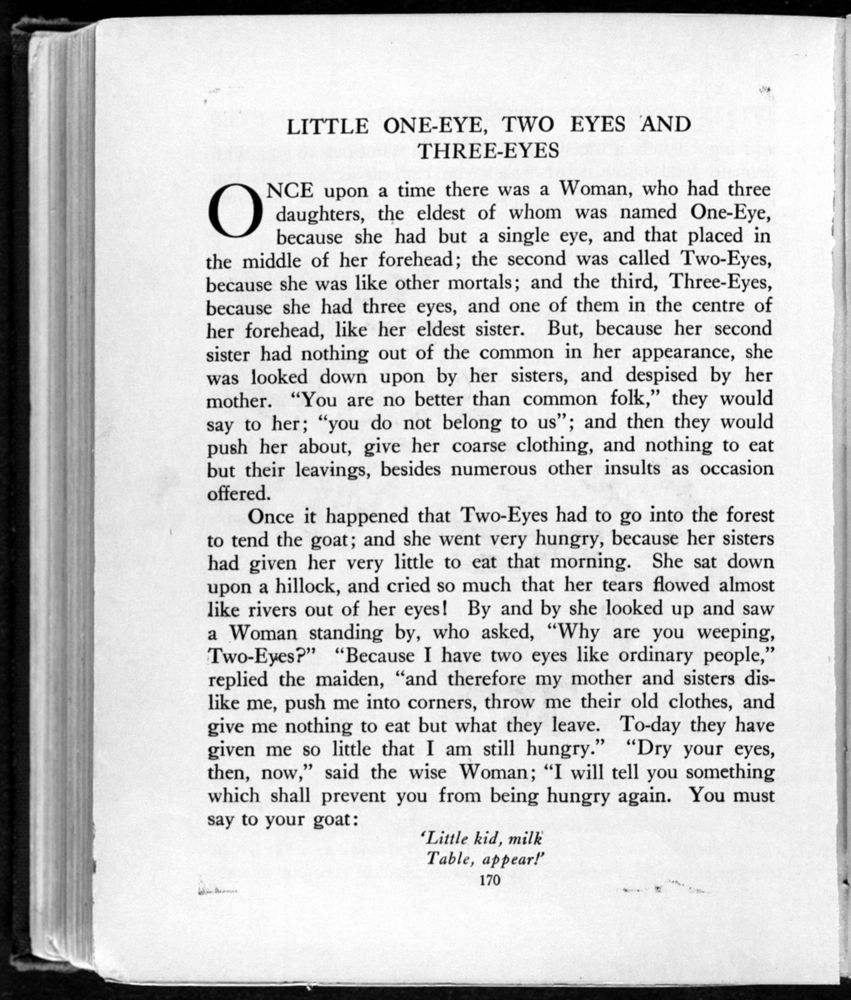 LITTLE ONE-EYE, TWO EYES AND THREE-EYES

ONCE upon a time there was a Woman, who had three daughters, the eldest of whom was named One-Eye, because she had but a single eye, and that placed in the middle of her forehead; the second was called Two-Eyes, because she was like other mortals; and the third, Three-Eyes, because she had three eyes, and one of them in the centre of her forehead, like her eldest sister. But, because her second sister had nothing out of the common in her appearance, she was looked down upon by her sisters, and despised by her mother. "You are no better than common folk," they would say to her; "you do not belong to us"; and then they would push her about, give her coarse clothing, and nothing to eat but their leavings, besides numerous other insults as occasion offered.

Once it happened that Two-Eyes had to go into the forest to tend the goat; and she went very hungry, because her sisters had given her very little to eat that morning. She sat down upon a hillock, and cried so much that her tears flowed almost like rivers out of her eyes! By and by she looked up and saw a Woman standing by, who asked, "Why are you weeping, Two-Eyes?" "Because I have two eyes like ordinary people," replied the maiden, "and therefore my mother and sisters dislike me, push me into corners, throw me their old clothes, and give me nothing to eat but what they leave. To-day they have given me so little that I am still hungry." "Dry your eyes, then, now," said the wise Woman; "I will tell you something which shall prevent you from being hungry again. You must say to your goat:

'Little kid, milk
Table, appear!'

170